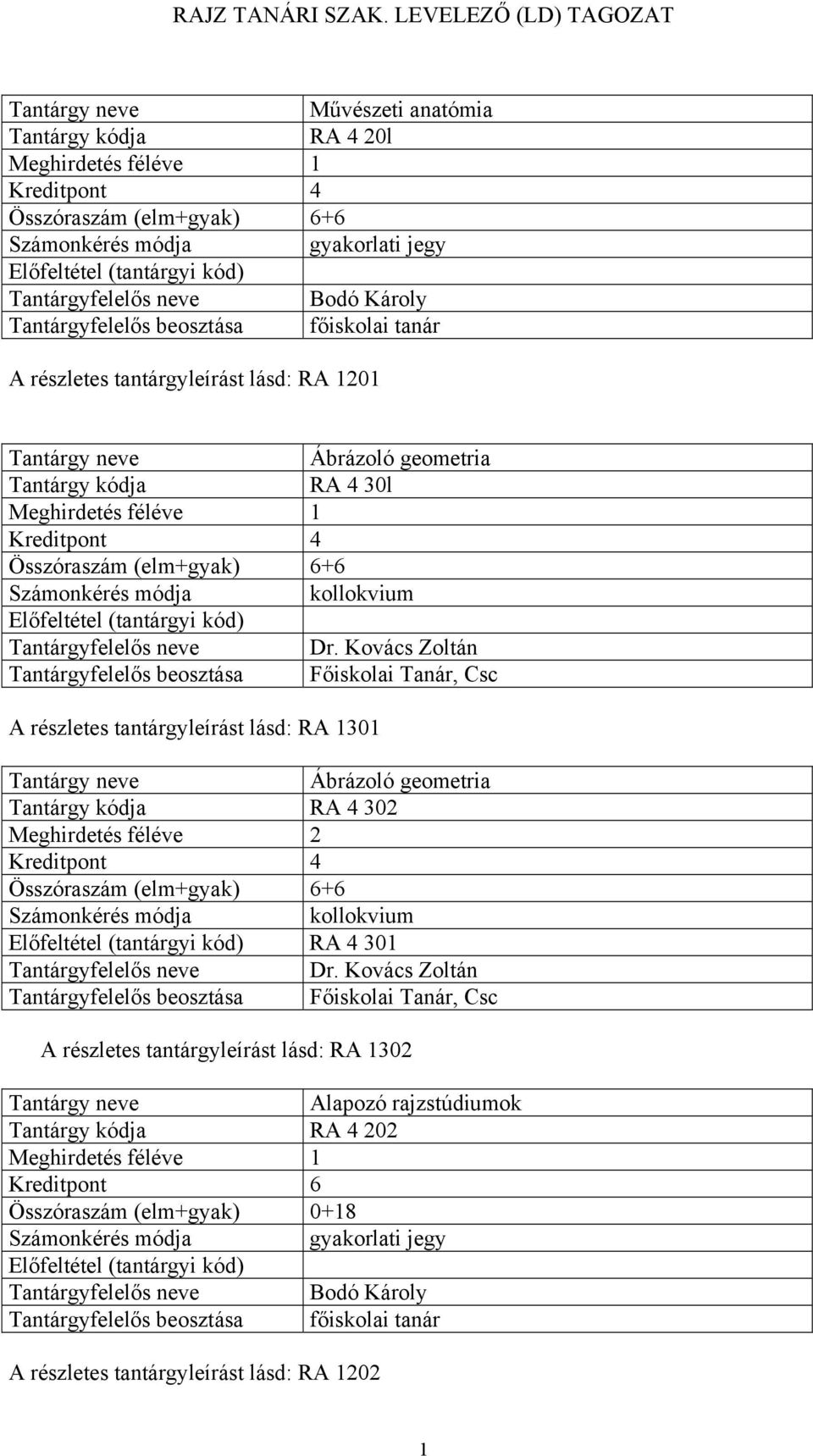 RAJZ TANÁRI SZAK. LEVELEZŐ (LD) TAGOZAT

| Tantárgy neve | Művészeti anatómia |
|---|---|
| Tantárgy kódja | RA 4 20l |
| Meghirdetés féléve | 1 |
| Kreditpont | 4 |
| Összóraszám (elm+gyak) | 6+6 |
| Számonkérés módja | gyakorlati jegy |
| Előfeltétel (tantárgyi kód) | |
| Tantárgyfelelős neve | Bodó Károly |
| Tantárgyfelelős beosztása | főiskolai tanár |

A részletes tantárgyleírást lásd: RA 1201

| Tantárgy neve | Ábrázoló geometria |
|---|---|
| Tantárgy kódja | RA 4 30l |
| Meghirdetés féléve | 1 |
| Kreditpont | 4 |
| Összóraszám (elm+gyak) | 6+6 |
| Számonkérés módja | kollokvium |
| Előfeltétel (tantárgyi kód) | |
| Tantárgyfelelős neve | Dr. Kovács Zoltán |
| Tantárgyfelelős beosztása | Főiskolai Tanár, Csc |

A részletes tantárgyleírást lásd: RA 1301

| Tantárgy neve | Ábrázoló geometria |
|---|---|
| Tantárgy kódja | RA 4 302 |
| Meghirdetés féléve | 2 |
| Kreditpont | 4 |
| Összóraszám (elm+gyak) | 6+6 |
| Számonkérés módja | kollokvium |
| Előfeltétel (tantárgyi kód) | RA 4 301 |
| Tantárgyfelelős neve | Dr. Kovács Zoltán |
| Tantárgyfelelős beosztása | Főiskolai Tanár, Csc |

A részletes tantárgyleírást lásd: RA 1302

| Tantárgy neve | Alapozó rajzstúdiumok |
|---|---|
| Tantárgy kódja | RA 4 202 |
| Meghirdetés féléve | 1 |
| Kreditpont | 6 |
| Összóraszám (elm+gyak) | 0+18 |
| Számonkérés módja | gyakorlati jegy |
| Előfeltétel (tantárgyi kód) | |
| Tantárgyfelelős neve | Bodó Károly |
| Tantárgyfelelős beosztása | főiskolai tanár |

A részletes tantárgyleírást lásd: RA 1202

1